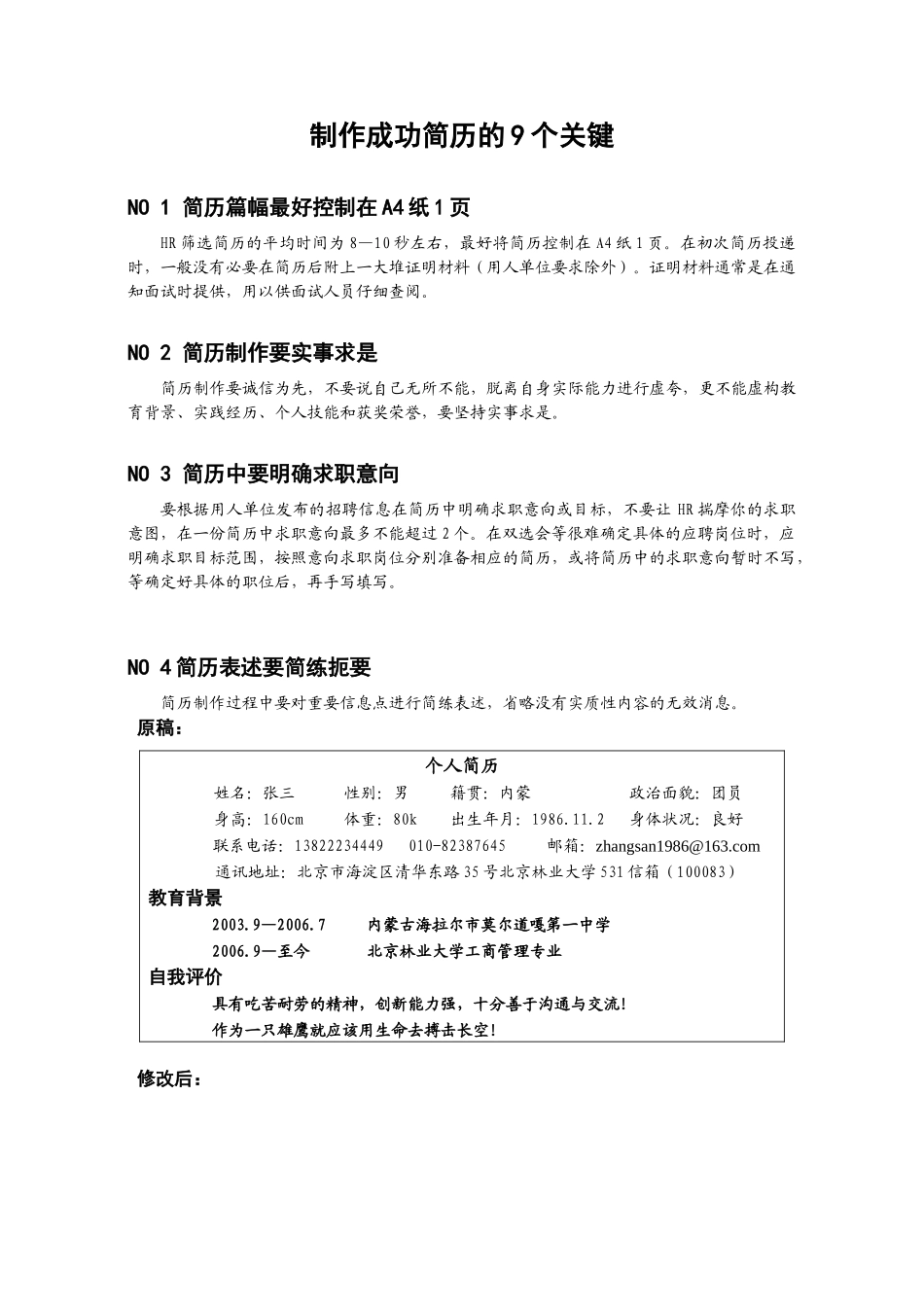 制作成功简历的9个关键

NO 1 简历篇幅最好控制在A4纸1页

HR筛选简历的平均时间为8—10秒左右，最好将简历控制在A4纸1页。在初次简历投递时，一般没有必要在简历后附上一大堆证明材料（用人单位要求除外）。证明材料通常是在通知面试时提供，用以供面试人员仔细查阅。

NO 2 简历制作要实事求是

简历制作要诚信为先，不要说自己无所不能，脱离自身实际能力进行虚夸，更不能虚构教育背景、实践经历、个人技能和获奖荣誉，要坚持实事求是。

NO 3 简历中要明确求职意向

要根据用人单位发布的招聘信息在简历中明确求职意向或目标，不要让HR揣摩你的求职意图，在一份简历中求职意向最多不能超过2个。在双选会等很难确定具体的应聘岗位时，应明确求职目标范围，按照意向求职岗位分别准备相应的简历，或将简历中的求职意向暂时不写，等确定好具体的职位后，再手写填写。

NO 4简历表述要简练扼要

简历制作过程中要对重要信息点进行简练表述，省略没有实质性内容的无效消息。

原稿：

个人简历

姓名：张三　　性别：男　　籍贯：内蒙　　政治面貌：团员
身高：160cm　　体重：80k　　出生年月：1986.11.2　　身体状况：良好
联系电话：13822234449　010-82387645　　邮箱：zhangsan1986@163.com
通讯地址：北京市海淀区清华东路35号北京林业大学531信箱（100083）

教育背景
2003.9—2006.7　　内蒙古海拉尔市莫尔道嘎第一中学
2006.9—至今　　北京林业大学工商管理专业

自我评价
具有吃苦耐劳的精神，创新能力强，十分善于沟通与交流！
作为一只雄鹰就应该用生命去搏击长空！

修改后：